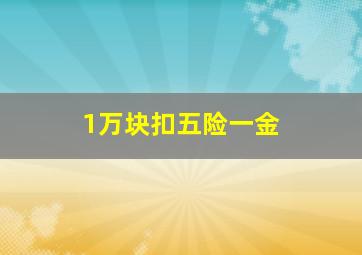 1万块扣五险一金